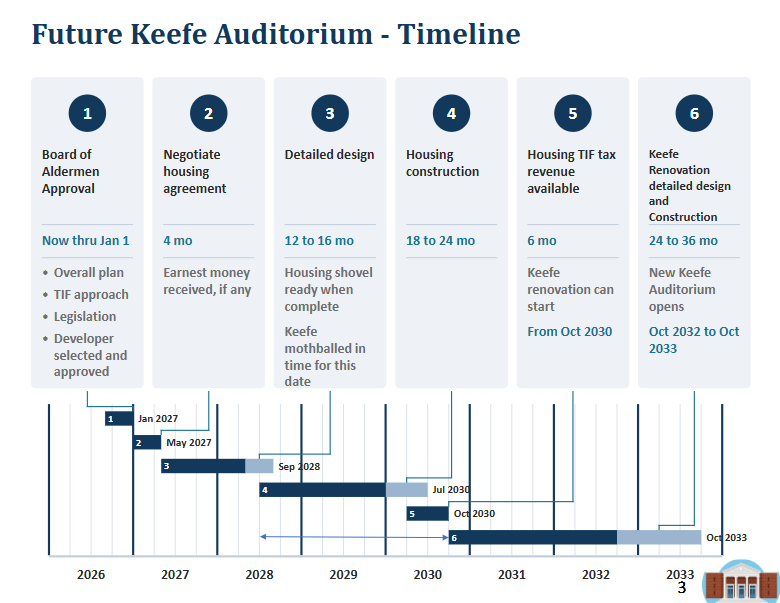 Future Keefe Auditorium - Timeline

1

Board of Aldermen Approval

Now thru Jan 1

• Overall plan
• TIF approach
• Legislation
• Developer selected and approved

2

Negotiate housing agreement

4 mo

Earnest money received, if any

3

Detailed design

12 to 16 mo

Housing shovel ready when complete

Keefe mothballed in time for this date

4

Housing construction

18 to 24 mo

5

Housing TIF tax revenue available

6 mo

Keefe renovation can start

From Oct 2030

6

Keefe Renovation detailed design and Construction

24 to 36 mo

New Keefe Auditorium opens

Oct 2032 to Oct 2033

1 Jan 2027
2 May 2027
3 Sep 2028
4 Jul 2030
5 Oct 2030
6 Oct 2033

2026 2027 2028 2029 2030 2031 2032 2033

3